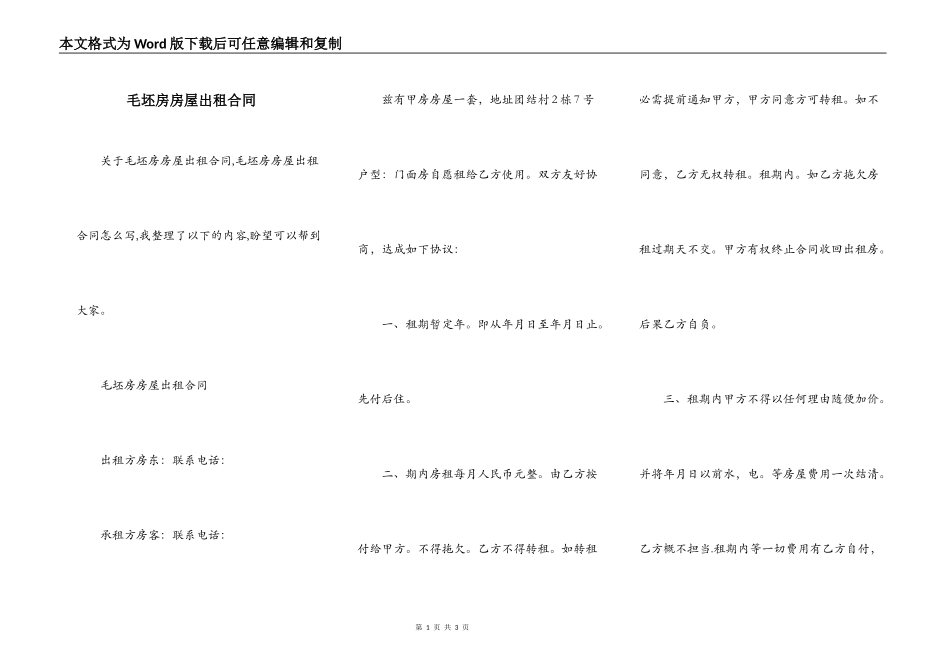 本文格式为Word版下载后可任意编辑和复制

毛坯房房屋出租合同

关于毛坯房房屋出租合同,毛坯房房屋出租合同怎么写,我整理了以下的内容,盼望可以帮到大家。

毛坯房房屋出租合同

出租方房东：联系电话：

承租方房客：联系电话：

兹有甲房房屋一套，地址团结村2栋7号户型：门面房自愿租给乙方使用。双方友好协商，达成如下协议：

一、租期暂定年。即从年月日至年月日止。先付后住。

二、期内房租每月人民币元整。由乙方按付给甲方。不得拖欠。乙方不得转租。如转租必需提前通知甲方，甲方同意方可转租。如不同意，乙方无权转租。租期内。如乙方拖欠房租过期天不交。甲方有权终止合同收回出租房。后果乙方自负。

三、租期内甲方不得以任何理由随便加价。并将年月日以前水，电。等房屋费用一次结清。乙方概不担当.租期内等一切费用有乙方自付，

第 1 页 共 3 页